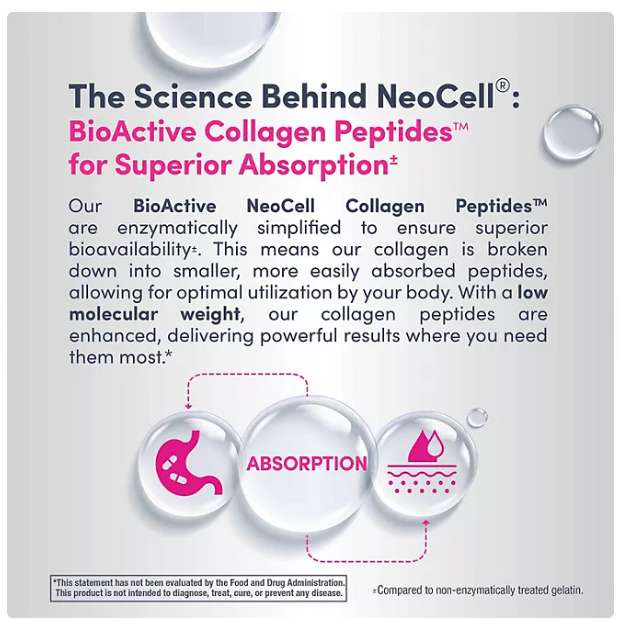 The Science Behind NeoCell®:
BioActive Collagen Peptides™ for Superior Absorption±

Our BioActive NeoCell Collagen Peptides™ are enzymatically simplified to ensure superior bioavailability±. This means our collagen is broken down into smaller, more easily absorbed peptides, allowing for optimal utilization by your body. With a low molecular weight, our collagen peptides are enhanced, delivering powerful results where you need them most.*

ABSORPTION

*This statement has not been evaluated by the Food and Drug Administration. This product is not intended to diagnose, treat, cure, or prevent any disease.

±Compared to non-enzymatically treated gelatin.